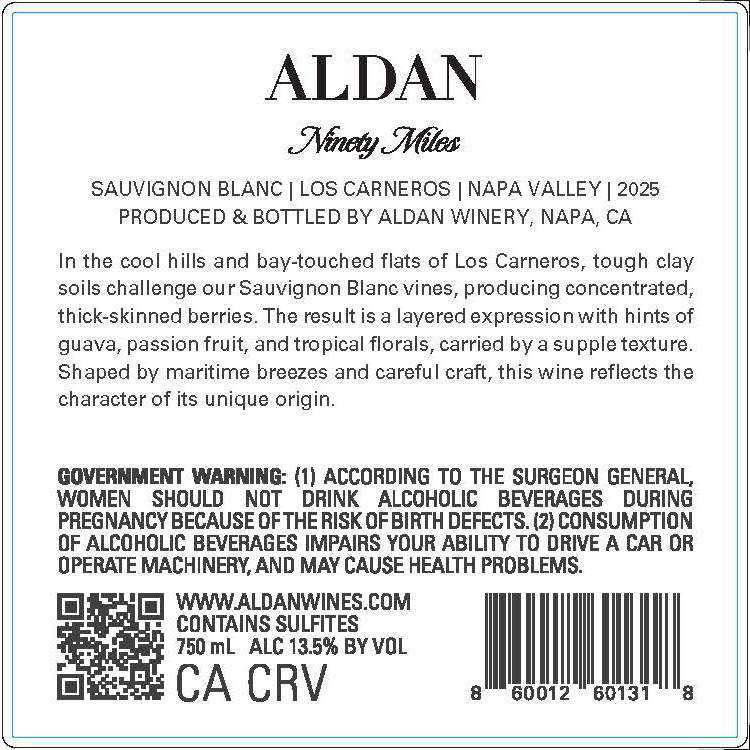 ALDAN

Ninety Miles

SAUVIGNON BLANC | LOS CARNEROS | NAPA VALLEY | 2025
PRODUCED & BOTTLED BY ALDAN WINERY, NAPA, CA

In the cool hills and bay-touched flats of Los Carneros, tough clay soils challenge our Sauvignon Blanc vines, producing concentrated, thick-skinned berries. The result is a layered expression with hints of guava, passion fruit, and tropical florals, carried by a supple texture. Shaped by maritime breezes and careful craft, this wine reflects the character of its unique origin.

GOVERNMENT WARNING: (1) ACCORDING TO THE SURGEON GENERAL, WOMEN SHOULD NOT DRINK ALCOHOLIC BEVERAGES DURING PREGNANCY BECAUSE OF THE RISK OF BIRTH DEFECTS. (2) CONSUMPTION OF ALCOHOLIC BEVERAGES IMPAIRS YOUR ABILITY TO DRIVE A CAR OR OPERATE MACHINERY, AND MAY CAUSE HEALTH PROBLEMS.

WWW.ALDANWINES.COM
CONTAINS SULFITES
750 mL ALC 13.5% BY VOL
CA CRV

8 60012 60131 8